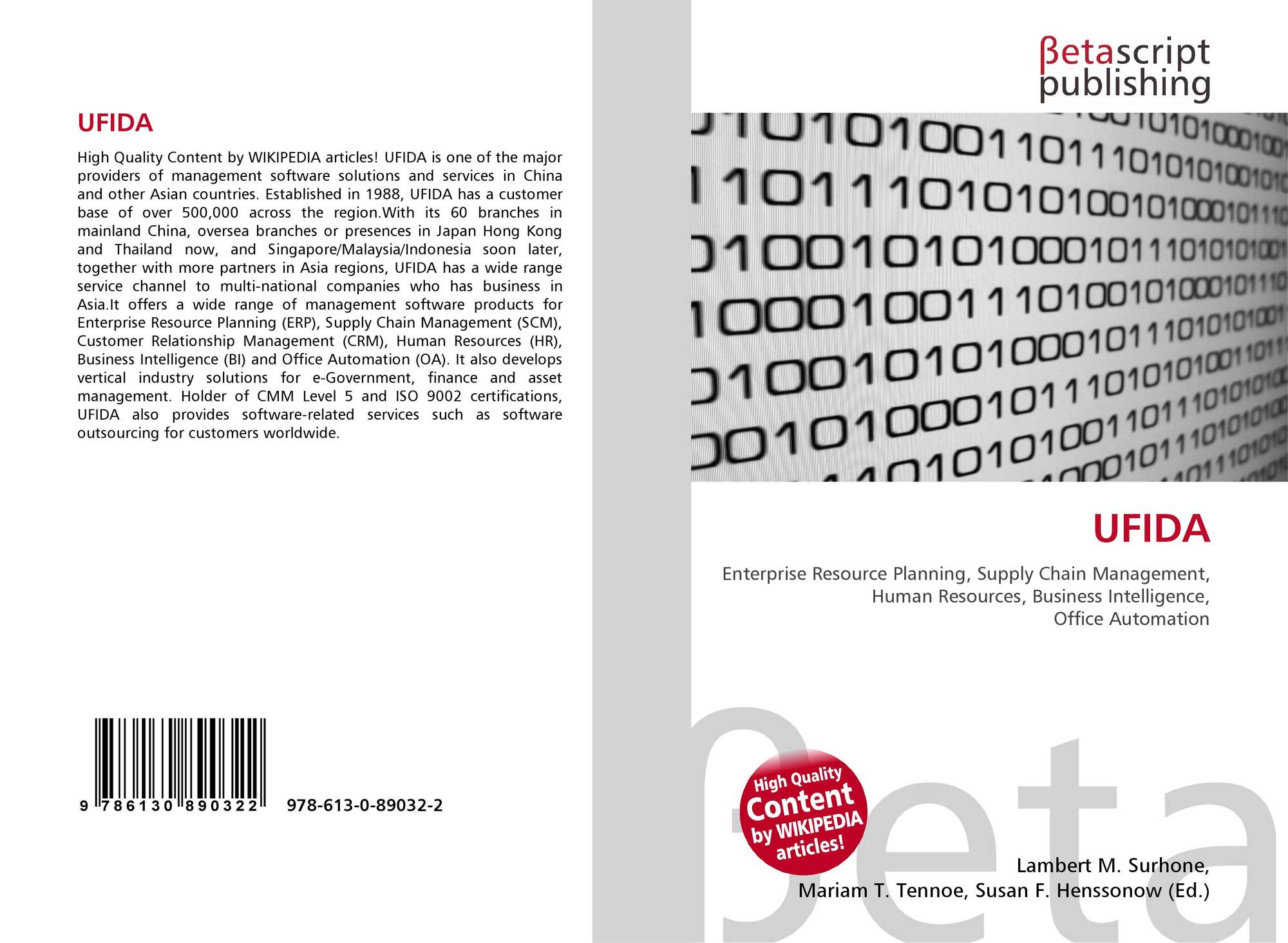 UFIDA

High Quality Content by WIKIPEDIA articles! UFIDA is one of the major providers of management software solutions and services in China and other Asian countries. Established in 1988, UFIDA has a customer base of over 500,000 across the region.With its 60 branches in mainland China, oversea branches or presences in Japan Hong Kong and Thailand now, and Singapore/Malaysia/Indonesia soon later, together with more partners in Asia regions, UFIDA has a wide range service channel to multi-national companies who has business in Asia.It offers a wide range of management software products for Enterprise Resource Planning (ERP), Supply Chain Management (SCM), Customer Relationship Management (CRM), Human Resources (HR), Business Intelligence (BI) and Office Automation (OA). It also develops vertical industry solutions for e-Government, finance and asset management. Holder of CMM Level 5 and ISO 9002 certifications, UFIDA also provides software-related services such as software outsourcing for customers worldwide.

9 786130 890322 978-613-0-89032-2

βetascript
publishing

UFIDA

Enterprise Resource Planning, Supply Chain Management,
Human Resources, Business Intelligence,
Office Automation

High Quality
Content
by WIKIPEDIA
articles!

Lambert M. Surhone,
Mariam T. Tennoe, Susan F. Henssonow (Ed.)

βeta